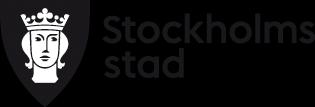 Stockholms
stad